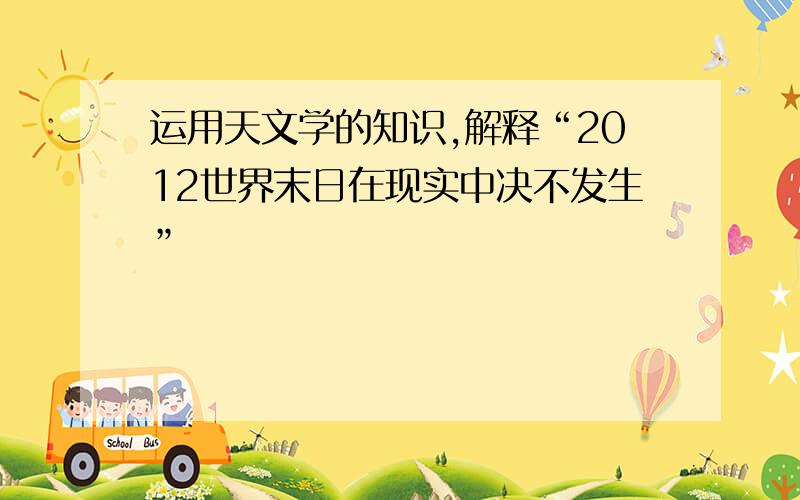 运用天文学的知识,解释“2012世界末日在现实中决不发生”

5

9

School Bus